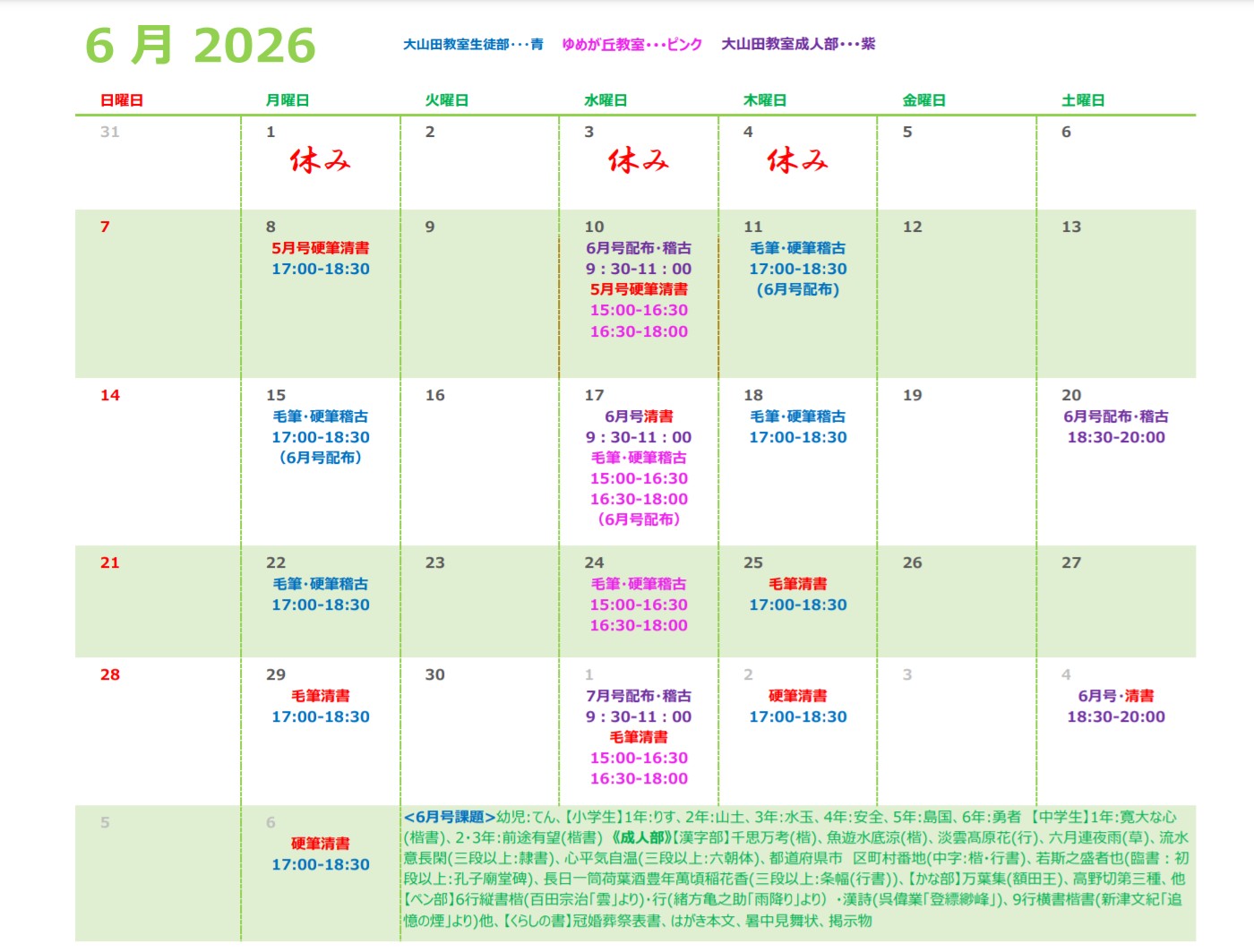 6 月 2026

大山田教室生徒部･･･青　ゆめが丘教室･･･ピンク　大山田教室成人部･･･紫

| 日曜日 | 月曜日 | 火曜日 | 水曜日 | 木曜日 | 金曜日 | 土曜日 |
|---|---|---|---|---|---|---|
| 31 | 1 休み | 2 | 3 休み | 4 休み | 5 | 6 |
| 7 | 8 5月号硬筆清書 17:00-18:30 | 9 | 10 6月号配布･稽古 9：30-11：00 5月号硬筆清書 15:00-16:30 16:30-18:00 | 11 毛筆･硬筆稽古 17:00-18:30 (6月号配布) | 12 | 13 |
| 14 | 15 毛筆･硬筆稽古 17:00-18:30 （6月号配布） | 16 | 17 6月号清書 9：30-11：00 毛筆･硬筆稽古 15:00-16:30 16:30-18:00 （6月号配布） | 18 毛筆･硬筆稽古 17:00-18:30 | 19 | 20 6月号配布･稽古 18:30-20:00 |
| 21 | 22 毛筆･硬筆稽古 17:00-18:30 | 23 | 24 毛筆･硬筆稽古 15:00-16:30 16:30-18:00 | 25 毛筆清書 17:00-18:30 | 26 | 27 |
| 28 | 29 毛筆清書 17:00-18:30 | 30 | 1 7月号配布･稽古 9：30-11：00 毛筆清書 15:00-16:30 16:30-18:00 | 2 硬筆清書 17:00-18:30 | 3 | 4 6月号･清書 18:30-20:00 |
| 5 | 6 硬筆清書 17:00-18:30 | <6月号課題>幼児:てん、【小学生】1年:りす、2年:山土、3年:水玉、4年:安全、5年:島国、6年:勇者 【中学生】1年:寛大な心(楷書)、2･3年:前途有望(楷書) 《成人部》【漢字部】千思万考(楷)、魚遊水底涼(楷)、淡雲高原花(行)、六月連夜雨(草)、流水意長閑(三段以上:隷書)、心平気自温(三段以上:六朝体)、都道府県市 区町村番地(中字:楷･行書)、若斯之盛者也(臨書：初段以上:孔子廟堂碑)、長日一筒荷葉酒豊年萬頃稲花香(三段以上:条幅(行書))、【かな部】万葉集(額田王)、高野切第三種、他【ペン部】6行縦書楷(百田宗治「雲」より)･行(緒方亀之助「雨降り」より) ･漢詩(呉偉業「登縹緲峰」)、9行横書楷書(新津文紀「追憶の煙」より)他、【くらしの書】冠婚葬祭表書、はがき本文、暑中見舞状、掲示物 | | | | |